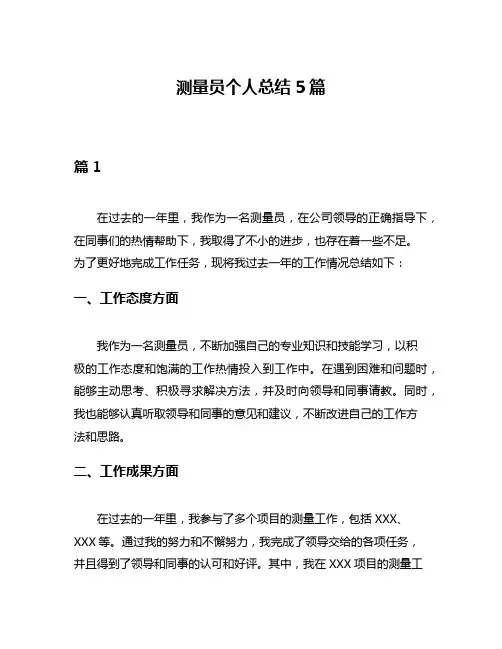 测量员个人总结 5 篇

篇 1

在过去的一年里，我作为一名测量员，在公司领导的正确指导下，在同事们的热情帮助下，我取得了不小的进步，也存在着一些不足。为了更好地完成工作任务，现将我过去一年的工作情况总结如下：

一、工作态度方面

我作为一名测量员，不断加强自己的专业知识和技能学习，以积极的工作态度和饱满的工作热情投入到工作中。在遇到困难和问题时，能够主动思考、积极寻求解决方法，并及时向领导和同事请教。同时，我也能够认真听取领导和同事的意见和建议，不断改进自己的工作方法和思路。

二、工作成果方面

在过去的一年里，我参与了多个项目的测量工作，包括 XXX、XXX 等。通过我的努力和不懈努力，我完成了领导交给的各项任务，并且得到了领导和同事的认可和好评。其中，我在 XXX 项目的测量工